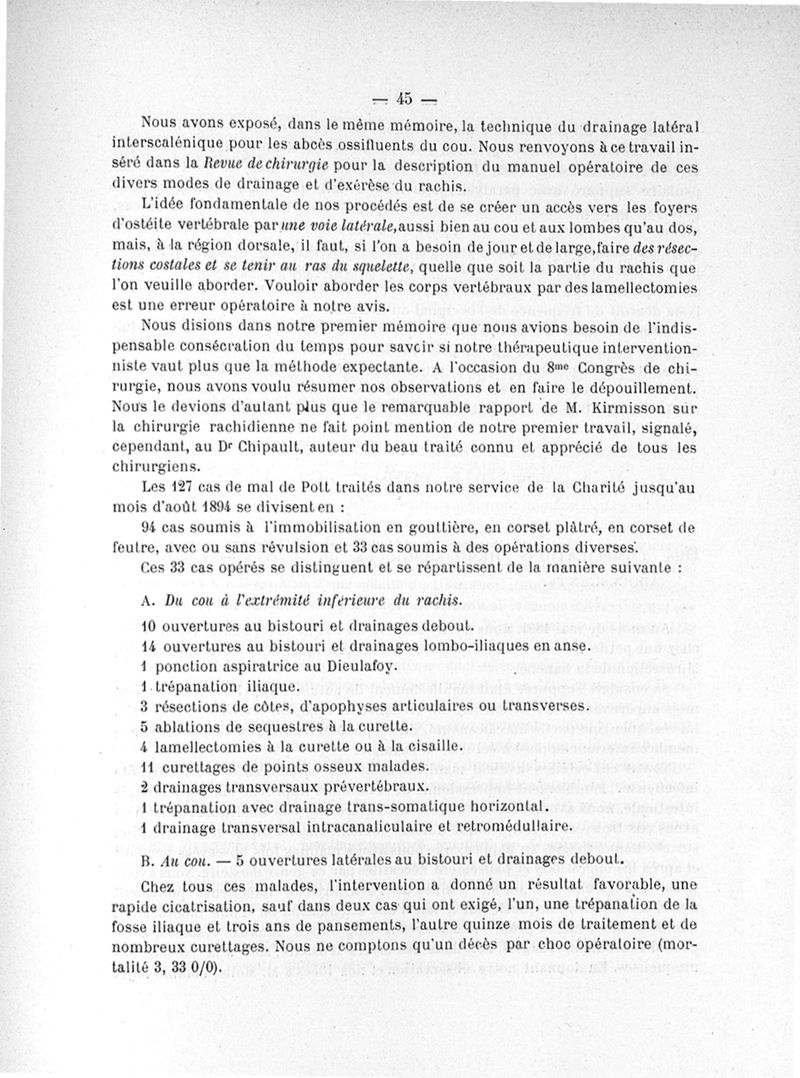 — 45 —

Nous avons exposé, dans le même mémoire, la technique du drainage latéral interscalénique pour les abcès ossifluents du cou. Nous renvoyons à ce travail inséré dans la Revue de chirurgie pour la description du manuel opératoire de ces divers modes de drainage et d'exérèse du rachis.

L'idée fondamentale de nos procédés est de se créer un accès vers les foyers d'ostéite vertébrale par une voie latérale, aussi bien au cou et aux lombes qu'au dos, mais, à la région dorsale, il faut, si l'on a besoin de jour et de large, faire des résections costales et se tenir au ras du squelette, quelle que soit la partie du rachis que l'on veuille aborder. Vouloir aborder les corps vertébraux par des lamellectomies est une erreur opératoire à notre avis.

Nous disions dans notre premier mémoire que nous avions besoin de l'indispensable consécration du temps pour savoir si notre thérapeutique interventionniste vaut plus que la méthode expectante. A l'occasion du 8me Congrès de chirurgie, nous avons voulu résumer nos observations et en faire le dépouillement. Nous le devions d'autant plus que le remarquable rapport de M. Kirmisson sur la chirurgie rachidienne ne fait point mention de notre premier travail, signalé, cependant, au Dr Chipault, auteur du beau traité connu et apprécié de tous les chirurgiens.

Les 127 cas de mal de Pott traités dans notre service de la Charité jusqu'au mois d'août 1894 se divisent en :

94 cas soumis à l'immobilisation en gouttière, en corset plâtré, en corset de feutre, avec ou sans révulsion et 33 cas soumis à des opérations diverses.

Ces 33 cas opérés se distinguent et se répartissent de la manière suivante :

A. Du cou à l'extrémité inférieure du rachis.

10 ouvertures au bistouri et drainages debout.
14 ouvertures au bistouri et drainages lombo-iliaques en anse.
1 ponction aspiratrice au Dieulafoy.
1 trépanation iliaque.
3 résections de côtes, d'apophyses articulaires ou transverses.
5 ablations de sequestres à la curette.
4 lamellectomies à la curette ou à la cisaille.
11 curettages de points osseux malades.
2 drainages transversaux prévertébraux.
1 trépanation avec drainage trans-somatique horizontal.
1 drainage transversal intracanaliculaire et retromédullaire.

B. Au cou. — 5 ouvertures latérales au bistouri et drainages debout.

Chez tous ces malades, l'intervention a donné un résultat favorable, une rapide cicatrisation, sauf dans deux cas qui ont exigé, l'un, une trépanation de la fosse iliaque et trois ans de pansements, l'autre quinze mois de traitement et de nombreux curettages. Nous ne comptons qu'un décès par choc opératoire (mortalité 3, 33 0/0).